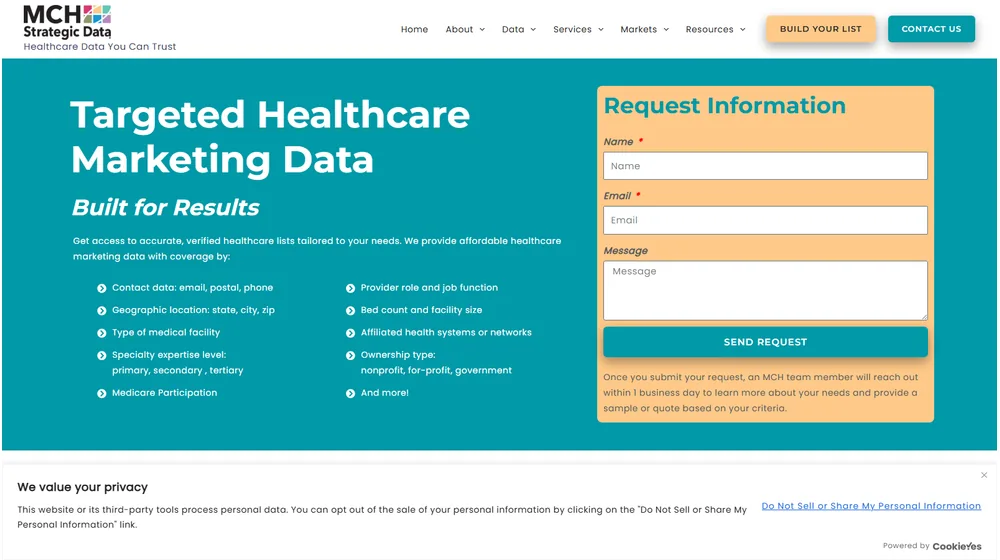 MCH Strategic Data
Healthcare Data You Can Trust

Home About Data Services Markets Resources BUILD YOUR LIST CONTACT US

Targeted Healthcare Marketing Data

Built for Results

Get access to accurate, verified healthcare lists tailored to your needs. We provide affordable healthcare marketing data with coverage by:

Contact data: email, postal, phone
Geographic location: state, city, zip
Type of medical facility
Specialty expertise level: primary, secondary , tertiary
Medicare Participation

Provider role and job function
Bed count and facility size
Affiliated health systems or networks
Ownership type: nonprofit, for-profit, government
And more!

Request Information

Name *
Name
Email *
Email
Message
Message
SEND REQUEST

Once you submit your request, an MCH team member will reach out within 1 business day to learn more about your needs and provide a sample or quote based on your criteria.

We value your privacy

This website or its third-party tools process personal data. You can opt out of the sale of your personal information by clicking on the "Do Not Sell or Share My Personal Information" link.

Do Not Sell or Share My Personal Information

Powered by CookieYes